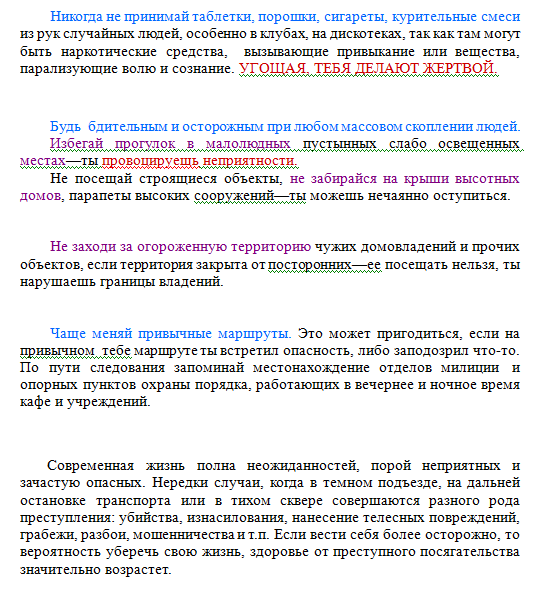 Никогда не принимай таблетки, порошки, сигареты, курительные смеси из рук случайных людей, особенно в клубах, на дискотеках, так как там могут быть наркотические средства, вызывающие привыкание или вещества, парализующие волю и сознание. УГОЩАЯ, ТЕБЯ ДЕЛАЮТ ЖЕРТВОЙ.

Будь бдительным и осторожным при любом массовом скоплении людей.
Избегай прогулок в малолюдных пустынных слабо освещенных местах—ты провоцируешь неприятности.
Не посещай строящиеся объекты, не забирайся на крыши высотных домов, парапеты высоких сооружений—ты можешь нечаянно оступиться.

Не заходи за огороженную территорию чужих домовладений и прочих объектов, если территория закрыта от посторонних—ее посещать нельзя, ты нарушаешь границы владений.

Чаще меняй привычные маршруты. Это может пригодиться, если на привычном тебе маршруте ты встретил опасность, либо заподозрил что-то. По пути следования запоминай местонахождение отделов милиции и опорных пунктов охраны порядка, работающих в вечернее и ночное время кафе и учреждений.

Современная жизнь полна неожиданностей, порой неприятных и зачастую опасных. Нередки случаи, когда в темном подъезде, на дальней остановке транспорта или в тихом сквере совершаются разного рода преступления: убийства, изнасилования, нанесение телесных повреждений, грабежи, разбои, мошенничества и т.п. Если вести себя более осторожно, то вероятность уберечь свою жизнь, здоровье от преступного посягательства значительно возрастет.